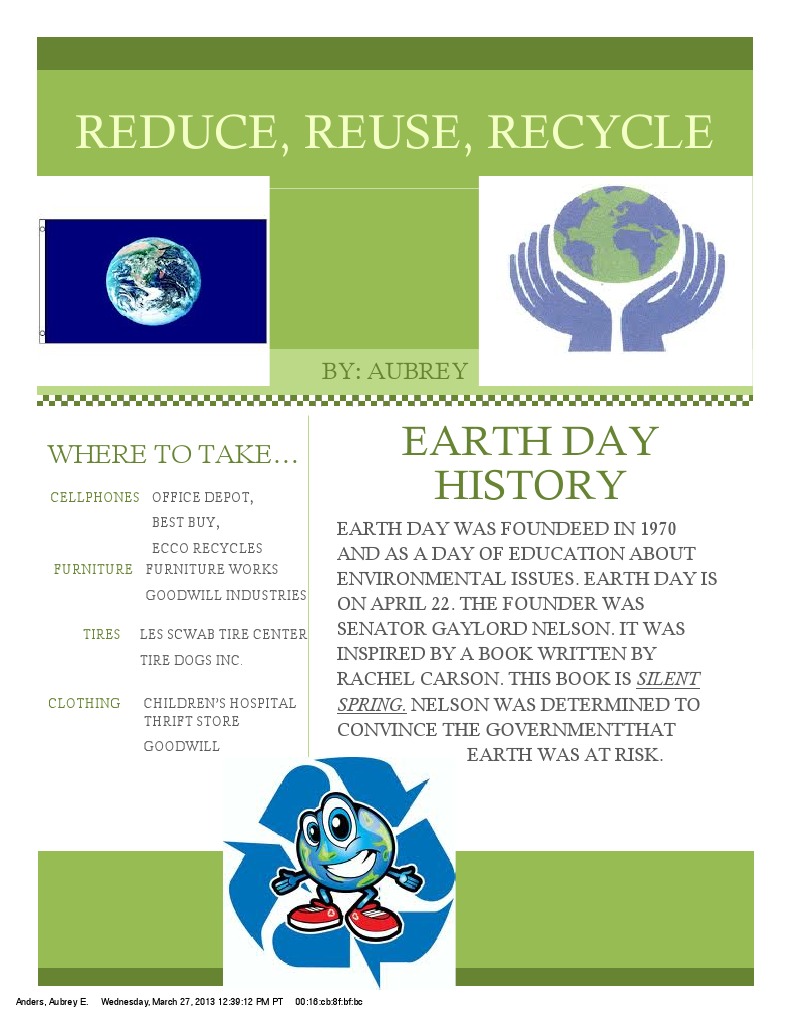 REDUCE, REUSE, RECYCLE

BY: AUBREY

WHERE TO TAKE…

CELLPHONES OFFICE DEPOT, BEST BUY, ECCO RECYCLES

FURNITURE FURNITURE WORKS GOODWILL INDUSTRIES

TIRES LES SCWAB TIRE CENTER TIRE DOGS INC.

CLOTHING CHILDREN'S HOSPITAL THRIFT STORE GOODWILL

EARTH DAY HISTORY

EARTH DAY WAS FOUNDEED IN 1970 AND AS A DAY OF EDUCATION ABOUT ENVIRONMENTAL ISSUES. EARTH DAY IS ON APRIL 22. THE FOUNDER WAS SENATOR GAYLORD NELSON. IT WAS INSPIRED BY A BOOK WRITTEN BY RACHEL CARSON. THIS BOOK IS SILENT SPRING. NELSON WAS DETERMINED TO CONVINCE THE GOVERNMENTTHAT EARTH WAS AT RISK.

Anders, Aubrey E. Wednesday, March 27, 2013 12:39:12 PM PT 00:16:cb:8f:bf:bc